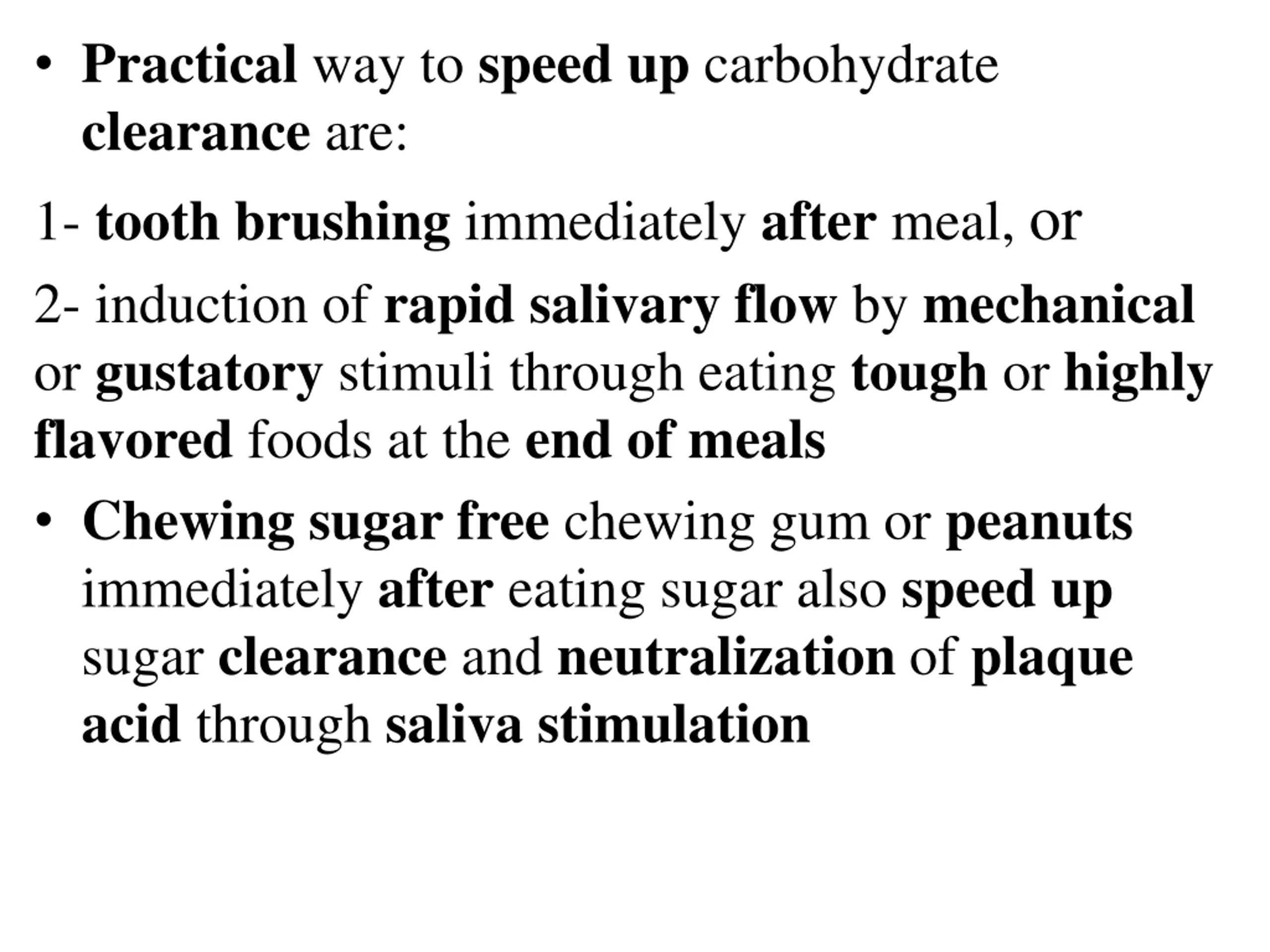 • Practical way to speed up carbohydrate clearance are:

1- tooth brushing immediately after meal, or

2- induction of rapid salivary flow by mechanical or gustatory stimuli through eating tough or highly flavored foods at the end of meals

• Chewing sugar free chewing gum or peanuts immediately after eating sugar also speed up sugar clearance and neutralization of plaque acid through saliva stimulation